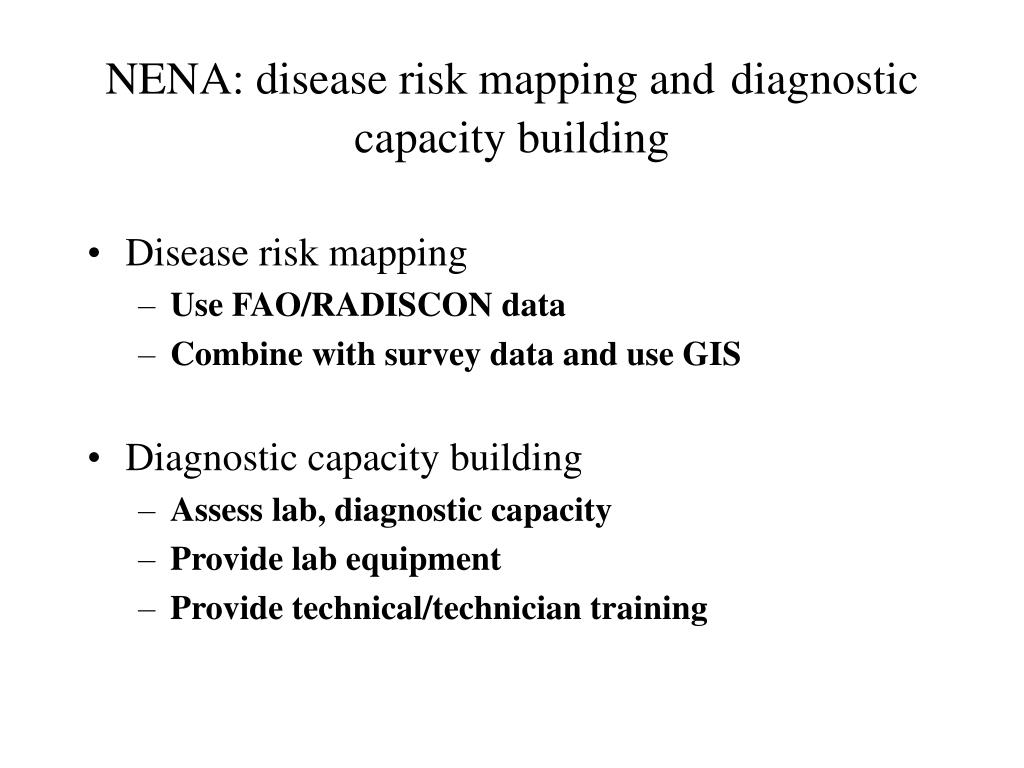 NENA: disease risk mapping and diagnostic capacity building

• Disease risk mapping
– Use FAO/RADISCON data
– Combine with survey data and use GIS

• Diagnostic capacity building
– Assess lab, diagnostic capacity
– Provide lab equipment
– Provide technical/technician training